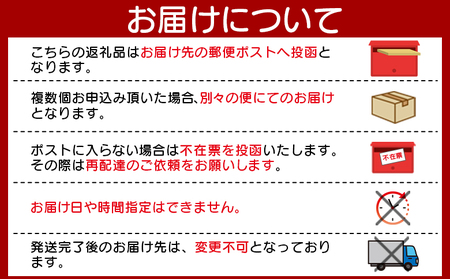 お届けについて

こちらの返礼品はお届け先の郵便ポストへ投函となります。

複数個お申込み頂いた場合、別々の便にてのお届けとなります。

ポストに入らない場合は不在票を投函いたします。その際は再配達のご依頼をお願いします。

不在票

お届け日や時間指定はできません。

発送完了後のお届け先は、変更不可となっております。